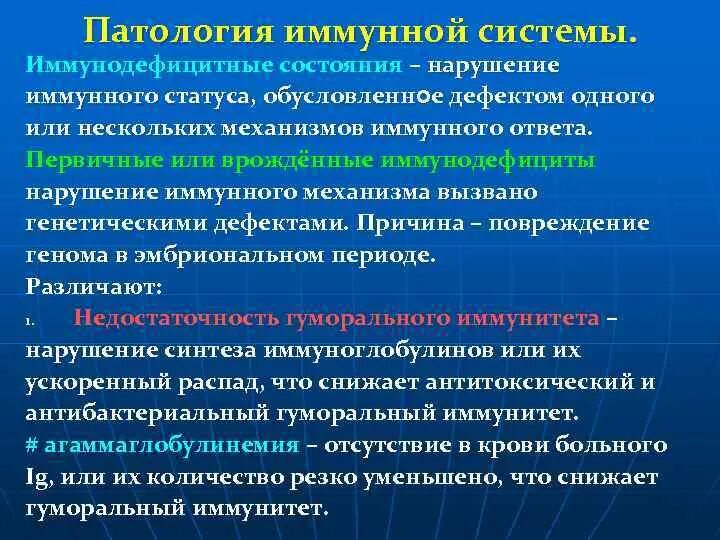 Патология иммунной системы.

Иммунодефицитные состояния – нарушение иммунного статуса, обусловленное дефектом одного или нескольких механизмов иммунного ответа.

Первичные или врождённые иммунодефициты нарушение иммунного механизма вызвано генетическими дефектами. Причина – повреждение генома в эмбриональном периоде.

Различают:

1. Недостаточность гуморального иммунитета – нарушение синтеза иммуноглобулинов или их ускоренный распад, что снижает антитоксический и антибактериальный гуморальный иммунитет.

# агаммаглобулинемия – отсутствие в крови больного Ig, или их количество резко уменьшено, что снижает гуморальный иммунитет.